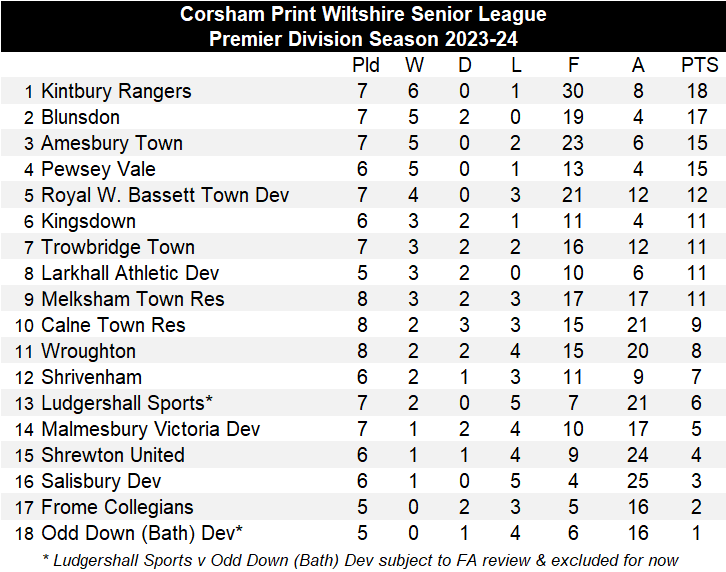 Corsham Print Wiltshire Senior League
Premier Division Season 2023-24

| | | Pld | W | D | L | F | A | PTS |
|---|---|---|---|---|---|---|---|---|
| 1 | Kintbury Rangers | 7 | 6 | 0 | 1 | 30 | 8 | 18 |
| 2 | Blunsdon | 7 | 5 | 2 | 0 | 19 | 4 | 17 |
| 3 | Amesbury Town | 7 | 5 | 0 | 2 | 23 | 6 | 15 |
| 4 | Pewsey Vale | 6 | 5 | 0 | 1 | 13 | 4 | 15 |
| 5 | Royal W. Bassett Town Dev | 7 | 4 | 0 | 3 | 21 | 12 | 12 |
| 6 | Kingsdown | 6 | 3 | 2 | 1 | 11 | 4 | 11 |
| 7 | Trowbridge Town | 7 | 3 | 2 | 2 | 16 | 12 | 11 |
| 8 | Larkhall Athletic Dev | 5 | 3 | 2 | 0 | 10 | 6 | 11 |
| 9 | Melksham Town Res | 8 | 3 | 2 | 3 | 17 | 17 | 11 |
| 10 | Calne Town Res | 8 | 2 | 3 | 3 | 15 | 21 | 9 |
| 11 | Wroughton | 8 | 2 | 2 | 4 | 15 | 20 | 8 |
| 12 | Shrivenham | 6 | 2 | 1 | 3 | 11 | 9 | 7 |
| 13 | Ludgershall Sports* | 7 | 2 | 0 | 5 | 7 | 21 | 6 |
| 14 | Malmesbury Victoria Dev | 7 | 1 | 2 | 4 | 10 | 17 | 5 |
| 15 | Shrewton United | 6 | 1 | 1 | 4 | 9 | 24 | 4 |
| 16 | Salisbury Dev | 6 | 1 | 0 | 5 | 4 | 25 | 3 |
| 17 | Frome Collegians | 5 | 0 | 2 | 3 | 5 | 16 | 2 |
| 18 | Odd Down (Bath) Dev* | 5 | 0 | 1 | 4 | 6 | 16 | 1 |

* Ludgershall Sports v Odd Down (Bath) Dev subject to FA review & excluded for now